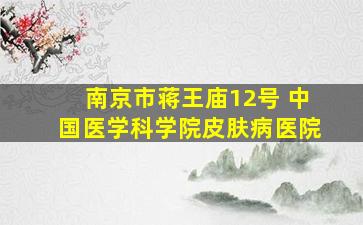 南京市蒋王庙12号 中国医学科学院皮肤病医院